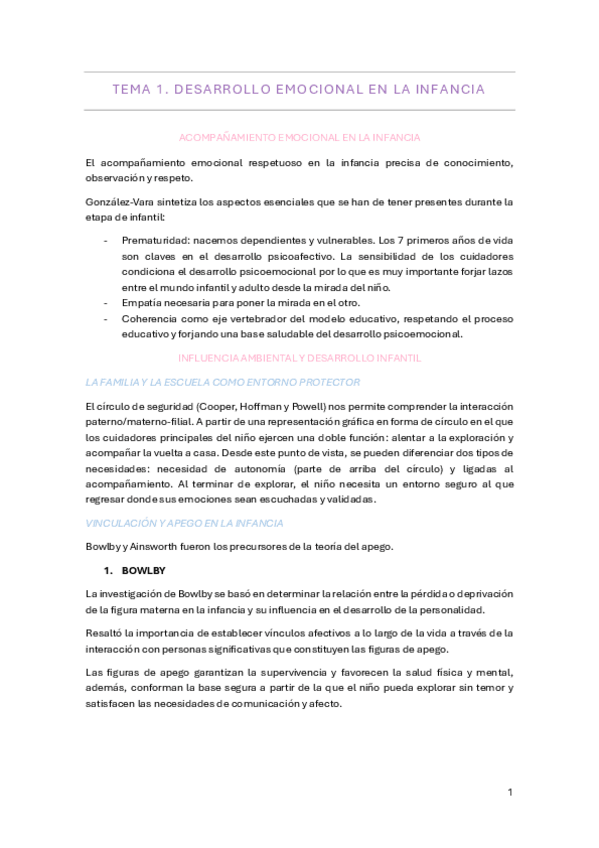 TEMA 1. DESARROLLO EMOCIONAL EN LA INFANCIA

ACOMPAÑAMIENTO EMOCIONAL EN LA INFANCIA

El acompañamiento emocional respetuoso en la infancia precisa de conocimiento, observación y respeto.

González-Vara sintetiza los aspectos esenciales que se han de tener presentes durante la etapa de infantil:

- Prematuridad: nacemos dependientes y vulnerables. Los 7 primeros años de vida son claves en el desarrollo psicoafectivo. La sensibilidad de los cuidadores condiciona el desarrollo psicoemocional por lo que es muy importante forjar lazos entre el mundo infantil y adulto desde la mirada del niño.
- Empatía necesaria para poner la mirada en el otro.
- Coherencia como eje vertebrador del modelo educativo, respetando el proceso educativo y forjando una base saludable del desarrollo psicoemocional.

INFLUENCIA AMBIENTAL Y DESARROLLO INFANTIL

LA FAMILIA Y LA ESCUELA COMO ENTORNO PROTECTOR

El círculo de seguridad (Cooper, Hoffman y Powell) nos permite comprender la interacción paterno/materno-filial. A partir de una representación gráfica en forma de círculo en el que los cuidadores principales del niño ejercen una doble función: alentar a la exploración y acompañar la vuelta a casa. Desde este punto de vista, se pueden diferenciar dos tipos de necesidades: necesidad de autonomía (parte de arriba del círculo) y ligadas al acompañamiento. Al terminar de explorar, el niño necesita un entorno seguro al que regresar donde sus emociones sean escuchadas y validadas.

VINCULACIÓN Y APEGO EN LA INFANCIA

Bowlby y Ainsworth fueron los precursores de la teoría del apego.

1. BOWLBY

La investigación de Bowlby se basó en determinar la relación entre la pérdida o deprivación de la figura materna en la infancia y su influencia en el desarrollo de la personalidad.

Resaltó la importancia de establecer vínculos afectivos a lo largo de la vida a través de la interacción con personas significativas que constituyen las figuras de apego.

Las figuras de apego garantizan la supervivencia y favorecen la salud física y mental, además, conforman la base segura a partir de la que el niño pueda explorar sin temor y satisfacen las necesidades de comunicación y afecto.

1